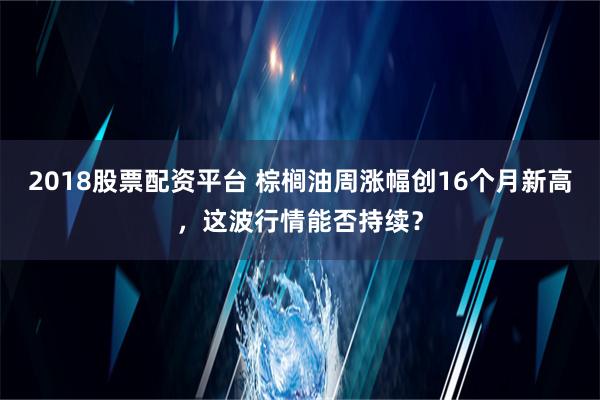 2018股票配资平台 棕榈油周涨幅创16个月新高，这波行情能否持续？